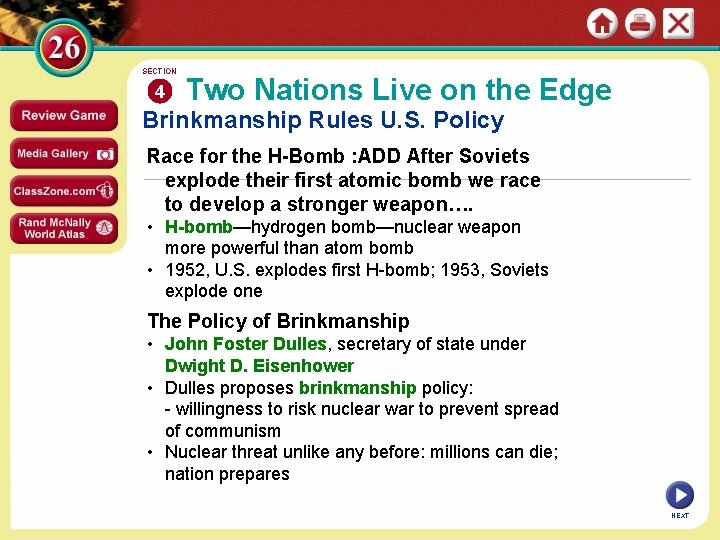 26

Review Game

Media Gallery

ClassZone.com

Rand McNally World Atlas

SECTION

4 Two Nations Live on the Edge

Brinkmanship Rules U.S. Policy

Race for the H-Bomb :ADD After Soviets explode their first atomic bomb we race to develop a stronger weapon….

• H-bomb—hydrogen bomb—nuclear weapon more powerful than atom bomb
• 1952, U.S. explodes first H-bomb; 1953, Soviets explode one

The Policy of Brinkmanship

• John Foster Dulles, secretary of state under Dwight D. Eisenhower
• Dulles proposes brinkmanship policy:
- willingness to risk nuclear war to prevent spread of communism
• Nuclear threat unlike any before: millions can die; nation prepares

NEXT